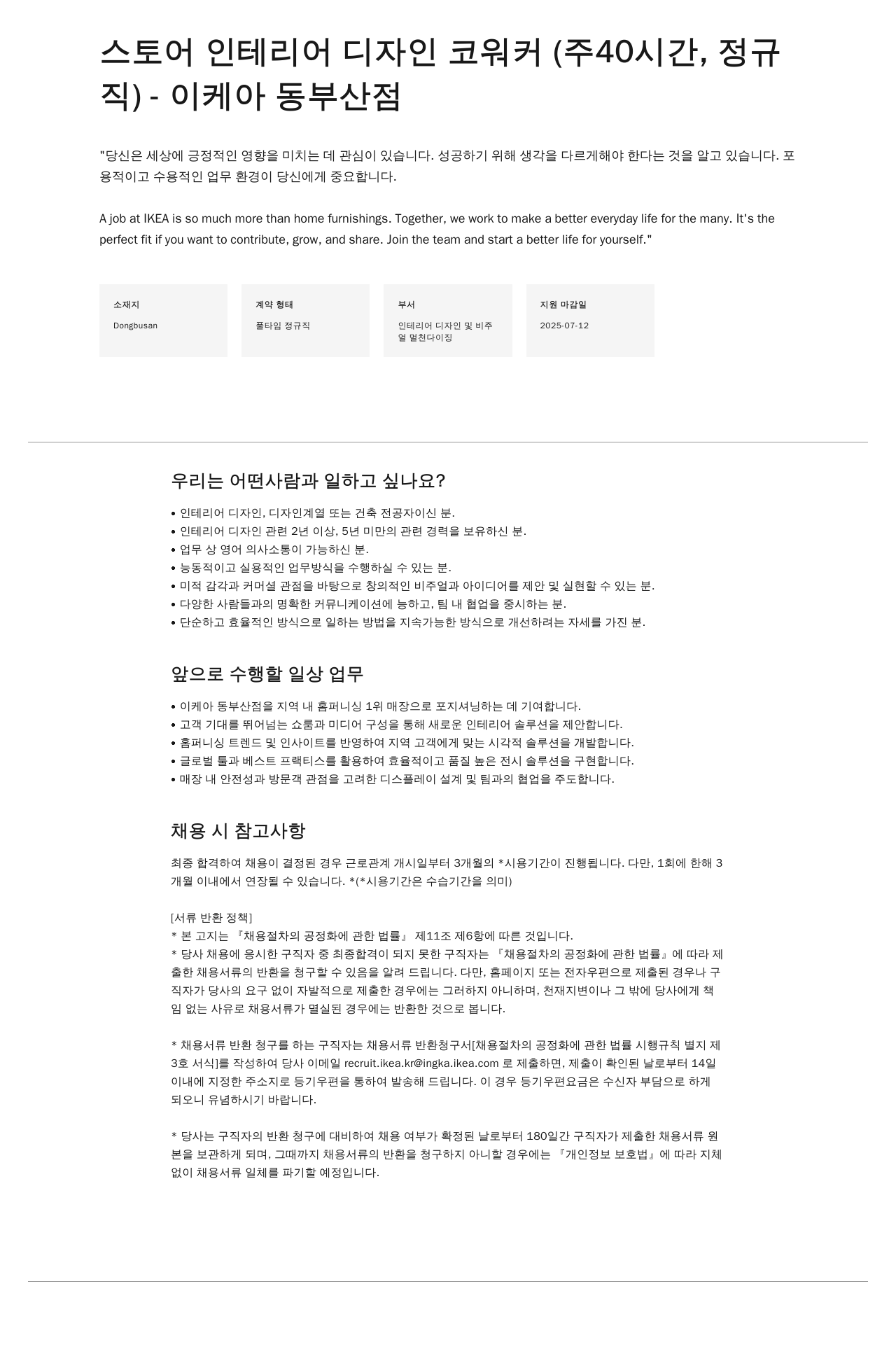 스토어 인테리어 디자인 코워커 (주40시간, 정규직) - 이케아 동부산점

"당신은 세상에 긍정적인 영향을 미치는 데 관심이 있습니다. 성공하기 위해 생각을 다르게해야 한다는 것을 알고 있습니다. 포용적이고 수용적인 업무 환경이 당신에게 중요합니다.

A job at IKEA is so much more than home furnishings. Together, we work to make a better everyday life for the many. It's the perfect fit if you want to contribute, grow, and share. Join the team and start a better life for yourself."

소재지
Dongbusan

계약 형태
풀타임 정규직

부서
인테리어 디자인 및 비주얼 멀천다이징

지원 마감일
2025-07-12

우리는 어떤사람과 일하고 싶나요?

• 인테리어 디자인, 디자인계열 또는 건축 전공자이신 분.
• 인테리어 디자인 관련 2년 이상, 5년 미만의 관련 경력을 보유하신 분.
• 업무 상 영어 의사소통이 가능하신 분.
• 능동적이고 실용적인 업무방식을 수행하실 수 있는 분.
• 미적 감각과 커머셜 관점을 바탕으로 창의적인 비주얼과 아이디어를 제안 및 실현할 수 있는 분.
• 다양한 사람들과의 명확한 커뮤니케이션에 능하고, 팀 내 협업을 중시하는 분.
• 단순하고 효율적인 방식으로 일하는 방법을 지속가능한 방식으로 개선하려는 자세를 가진 분.

앞으로 수행할 일상 업무

• 이케아 동부산점을 지역 내 홈퍼니싱 1위 매장으로 포지셔닝하는 데 기여합니다.
• 고객 기대를 뛰어넘는 쇼룸과 미디어 구성을 통해 새로운 인테리어 솔루션을 제안합니다.
• 홈퍼니싱 트렌드 및 인사이트를 반영하여 지역 고객에게 맞는 시각적 솔루션을 개발합니다.
• 글로벌 툴과 베스트 프랙티스를 활용하여 효율적이고 품질 높은 전시 솔루션을 구현합니다.
• 매장 내 안전성과 방문객 관점을 고려한 디스플레이 설계 및 팀과의 협업을 주도합니다.

채용 시 참고사항

최종 합격하여 채용이 결정된 경우 근로관계 개시일부터 3개월의 *시용기간이 진행됩니다. 다만, 1회에 한해 3개월 이내에서 연장될 수 있습니다. *(*시용기간은 수습기간을 의미)

[서류 반환 정책]
* 본 고지는 『채용절차의 공정화에 관한 법률』 제11조 제6항에 따른 것입니다.
* 당사 채용에 응시한 구직자 중 최종합격이 되지 못한 구직자는 『채용절차의 공정화에 관한 법률』에 따라 제출한 채용서류의 반환을 청구할 수 있음을 알려 드립니다. 다만, 홈페이지 또는 전자우편으로 제출된 경우나 구직자가 당사의 요구 없이 자발적으로 제출한 경우에는 그러하지 아니하며, 천재지변이나 그 밖에 당사에게 책임 없는 사유로 채용서류가 멸실된 경우에는 반환한 것으로 봅니다.

* 채용서류 반환 청구를 하는 구직자는 채용서류 반환청구서[채용절차의 공정화에 관한 법률 시행규칙 별지 제3호 서식]를 작성하여 당사 이메일 recruit.ikea.kr@ingka.ikea.com 로 제출하면, 제출이 확인된 날로부터 14일 이내에 지정한 주소지로 등기우편을 통하여 발송해 드립니다. 이 경우 등기우편요금은 수신자 부담으로 하게 되오니 유념하시기 바랍니다.

* 당사는 구직자의 반환 청구에 대비하여 채용 여부가 확정된 날로부터 180일간 구직자가 제출한 채용서류 원본을 보관하게 되며, 그때까지 채용서류의 반환을 청구하지 아니할 경우에는 『개인정보 보호법』에 따라 지체 없이 채용서류 일체를 파기할 예정입니다.